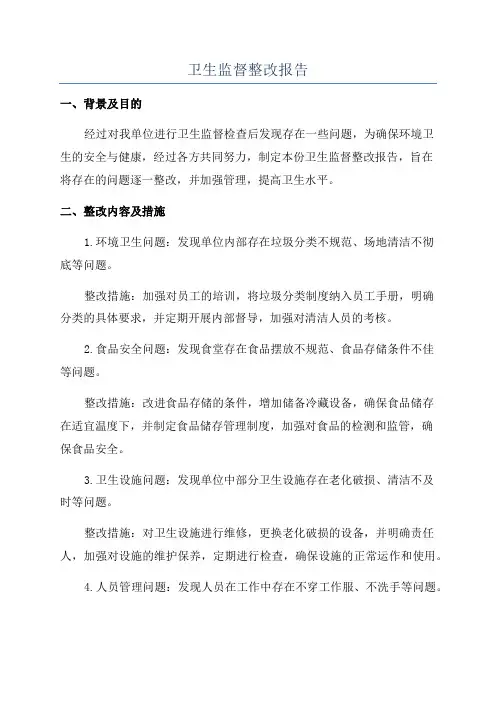 卫生监督整改报告

一、背景及目的

经过对我单位进行卫生监督检查后发现存在一些问题，为确保环境卫生的安全与健康，经过各方共同努力，制定本份卫生监督整改报告，旨在将存在的问题逐一整改，并加强管理，提高卫生水平。

二、整改内容及措施

1.环境卫生问题：发现单位内部存在垃圾分类不规范、场地清洁不彻底等问题。

整改措施：加强对员工的培训，将垃圾分类制度纳入员工手册，明确分类的具体要求，并定期开展内部督导，加强对清洁人员的考核。

2.食品安全问题：发现食堂存在食品摆放不规范、食品存储条件不佳等问题。

整改措施：改进食品存储的条件，增加储备冷藏设备，确保食品储存在适宜温度下，并制定食品储存管理制度，加强对食品的检测和监管，确保食品安全。

3.卫生设施问题：发现单位中部分卫生设施存在老化破损、清洁不及时等问题。

整改措施：对卫生设施进行维修，更换老化破损的设备，并明确责任人，加强对设施的维护保养，定期进行检查，确保设施的正常运作和使用。

4.人员管理问题：发现人员在工作中存在不穿工作服、不洗手等问题。